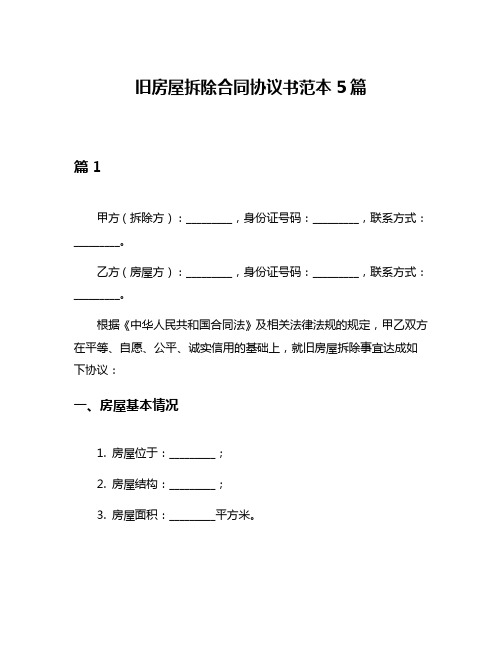 旧房屋拆除合同协议书范本 5 篇

篇 1

甲方（拆除方）：________，身份证号码：________，联系方式：________。

乙方（房屋方）：________，身份证号码：________，联系方式：________。

根据《中华人民共和国合同法》及相关法律法规的规定，甲乙双方在平等、自愿、公平、诚实信用的基础上，就旧房屋拆除事宜达成如下协议：

一、房屋基本情况

1. 房屋位于：________；

2. 房屋结构：________；

3. 房屋面积：________平方米。